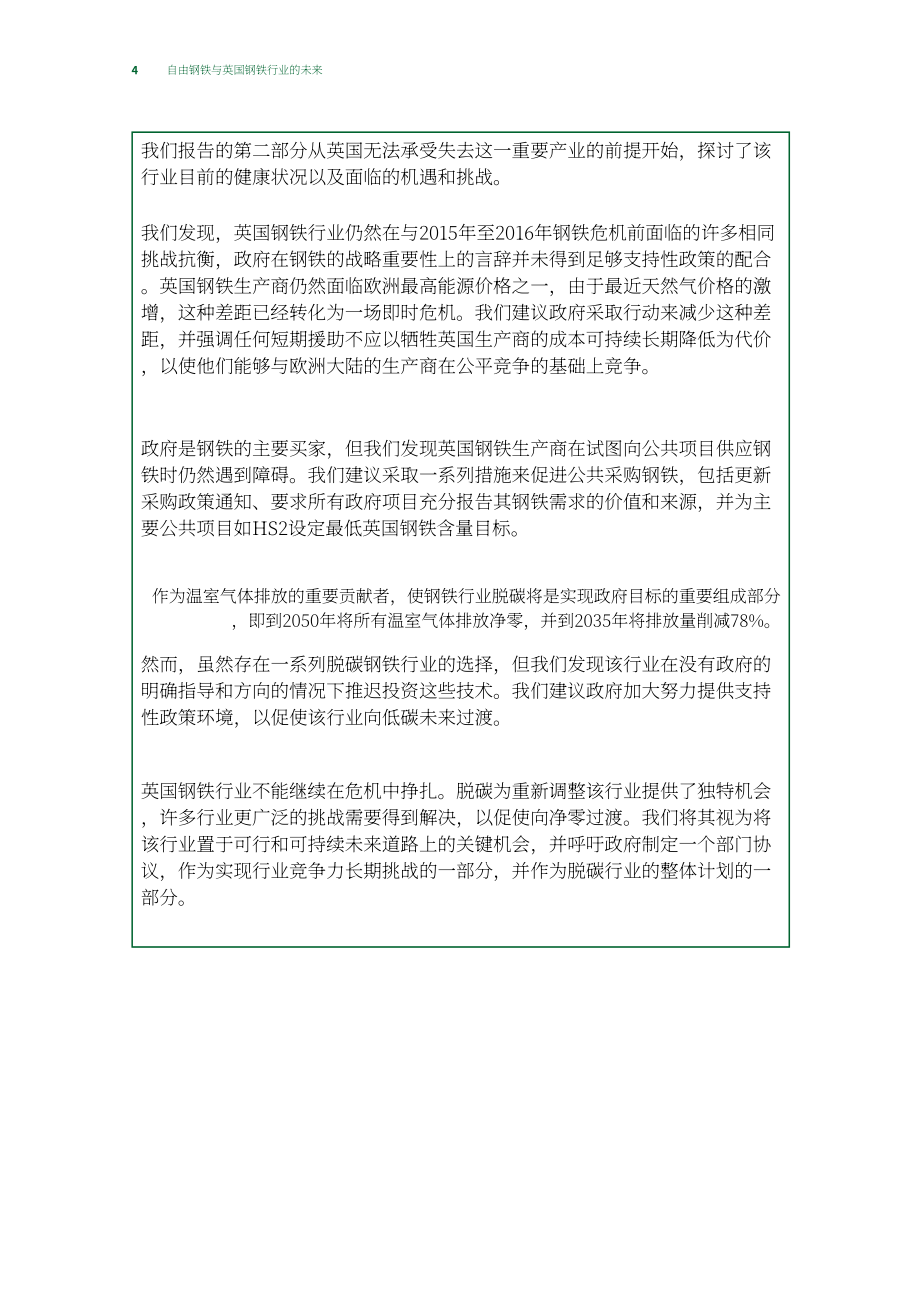 4 自由钢铁与英国钢铁行业的未来

我们报告的第二部分从英国无法承受失去这一重要产业的前提开始，探讨了该行业目前的健康状况以及面临的机遇和挑战。

我们发现，英国钢铁行业仍然在与2015年至2016年钢铁危机前面临的许多相同挑战抗衡，政府在钢铁的战略重要性上的言辞并未得到足够支持性政策的配合。英国钢铁生产商仍然面临欧洲最高能源价格之一，由于最近天然气价格的激增，这种差距已经转化为一场即时危机。我们建议政府采取行动来减少这种差距，并强调任何短期援助不应以牺牲英国生产商的成本可持续长期降低为代价，以使他们能够与欧洲大陆的生产商在公平竞争的基础上竞争。

政府是钢铁的主要买家，但我们发现英国钢铁生产商在试图向公共项目供应钢铁时仍然遇到障碍。我们建议采取一系列措施来促进公共采购钢铁，包括更新采购政策通知、要求所有政府项目充分报告其钢铁需求的价值和来源，并为主要公共项目如HS2设定最低英国钢铁含量目标。

作为温室气体排放的重要贡献者，使钢铁行业脱碳将是实现政府目标的重要组成部分，即到2050年将所有温室气体排放净零，并到2035年将排放量削减78%。

然而，虽然存在一系列脱碳钢铁行业的选择，但我们发现该行业在没有政府的明确指导和方向的情况下推迟投资这些技术。我们建议政府加大努力提供支持性政策环境，以促使该行业向低碳未来过渡。

英国钢铁行业不能继续在危机中挣扎。脱碳为重新调整该行业提供了独特机会，许多行业更广泛的挑战需要得到解决，以促使向净零过渡。我们将其视为将该行业置于可行和可持续未来道路上的关键机会，并呼吁政府制定一个部门协议，作为实现行业竞争力长期挑战的一部分，并作为脱碳行业的整体计划的一部分。